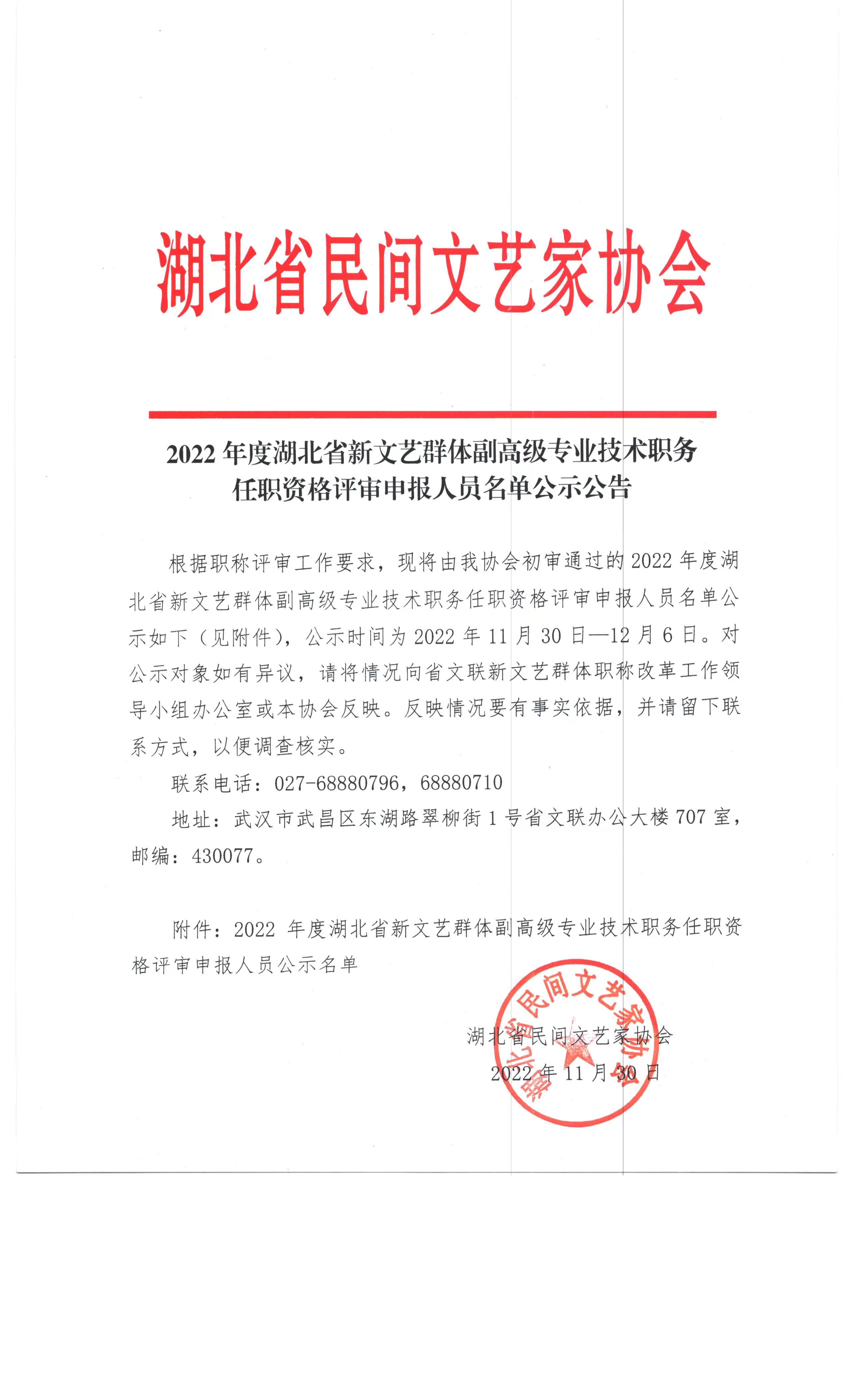 湖北省民间文艺家协会

2022 年度湖北省新文艺群体副高级专业技术职务任职资格评审申报人员名单公示公告

根据职称评审工作要求，现将由我协会初审通过的 2022 年度湖北省新文艺群体副高级专业技术职务任职资格评审申报人员名单公示如下（见附件），公示时间为 2022 年 11 月 30 日—12 月 6 日。对公示对象如有异议，请将情况向省文联新文艺群体职称改革工作领导小组办公室或本协会反映。反映情况要有事实依据，并请留下联系方式，以便调查核实。

联系电话：027-68880796，68880710

地址：武汉市武昌区东湖路翠柳街 1 号省文联办公大楼 707 室，邮编：430077。

附件：2022 年度湖北省新文艺群体副高级专业技术职务任职资格评审申报人员公示名单

湖北省民间文艺家协会

2022 年 11 月 30 日

湖北省民间文艺家协会